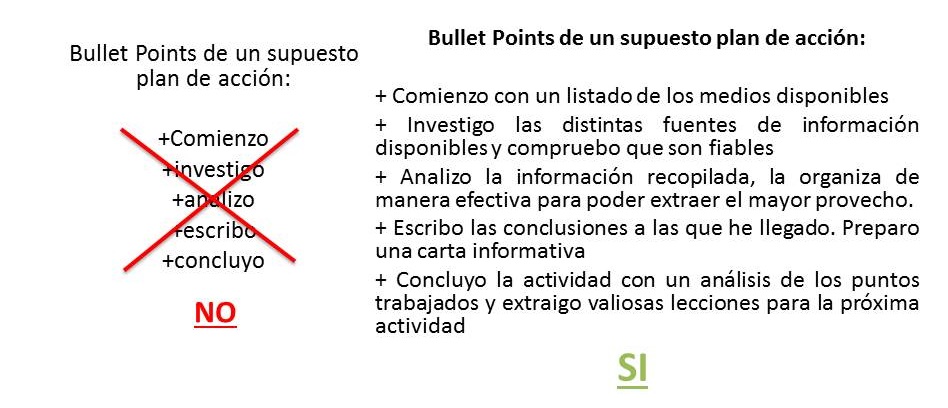 Bullet Points de un supuesto plan de acción:

+Comienzo
+investigo
+analizo
+escribo
+concluyo

NO

Bullet Points de un supuesto plan de acción:

+ Comienzo con un listado de los medios disponibles

+ Investigo las distintas fuentes de información disponibles y compruebo que son fiables

+ Analizo la información recopilada, la organiza de manera efectiva para poder extraer el mayor provecho.

+ Escribo las conclusiones a las que he llegado. Preparo una carta informativa

+ Concluyo la actividad con un análisis de los puntos trabajados y extraigo valiosas lecciones para la próxima actividad

SI